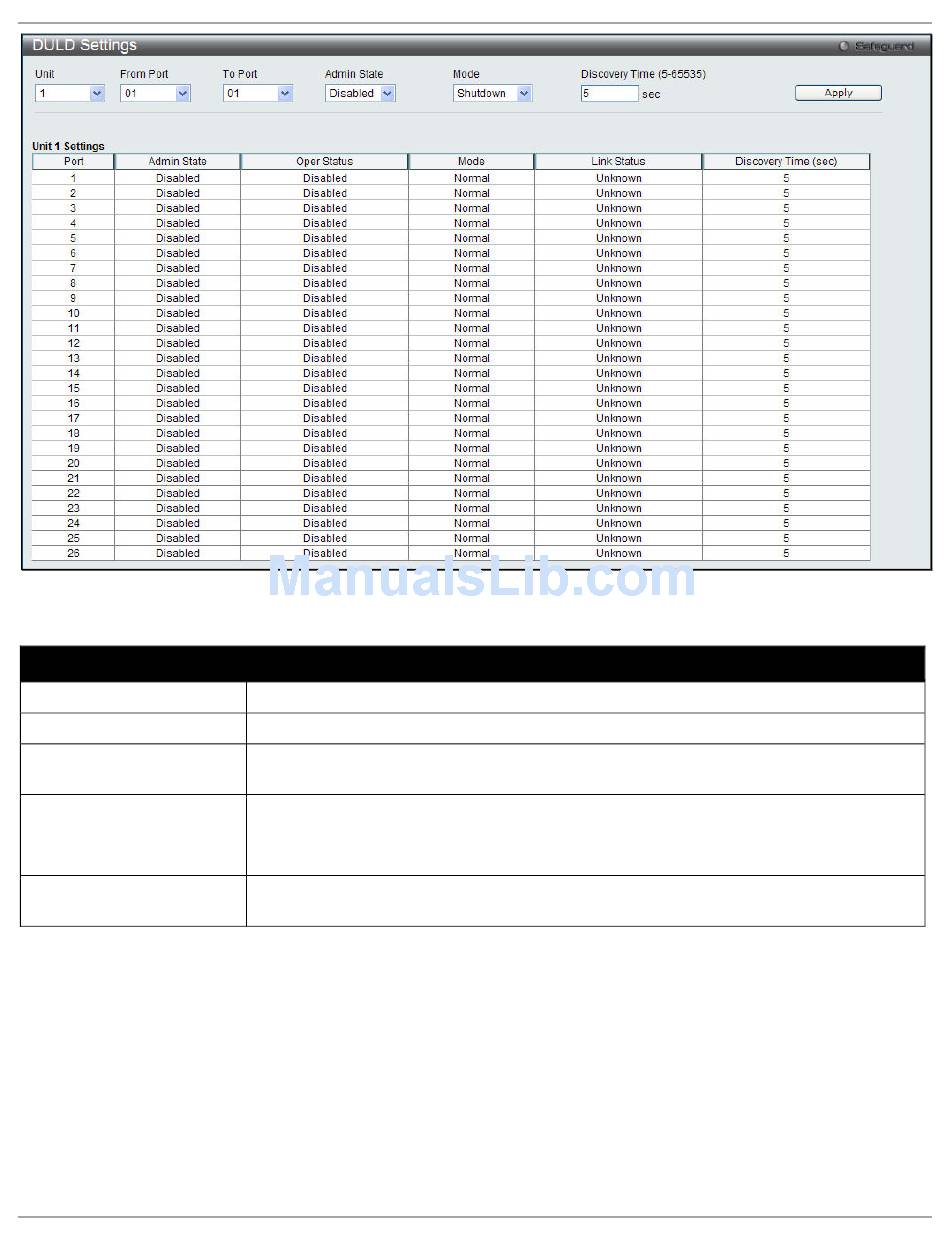 DULD Settings

Safeguard

Unit 1
From Port 01
To Port 01
Admin State Disabled
Mode Shutdown
Discovery Time (5-65535) 5 sec

Apply

Unit 1 Settings

| Port | Admin State | Oper Status | Mode | Link Status | Discovery Time (sec) |
|---|---|---|---|---|---|
| 1 | Disabled | Disabled | Normal | Unknown | 5 |
| 2 | Disabled | Disabled | Normal | Unknown | 5 |
| 3 | Disabled | Disabled | Normal | Unknown | 5 |
| 4 | Disabled | Disabled | Normal | Unknown | 5 |
| 5 | Disabled | Disabled | Normal | Unknown | 5 |
| 6 | Disabled | Disabled | Normal | Unknown | 5 |
| 7 | Disabled | Disabled | Normal | Unknown | 5 |
| 8 | Disabled | Disabled | Normal | Unknown | 5 |
| 9 | Disabled | Disabled | Normal | Unknown | 5 |
| 10 | Disabled | Disabled | Normal | Unknown | 5 |
| 11 | Disabled | Disabled | Normal | Unknown | 5 |
| 12 | Disabled | Disabled | Normal | Unknown | 5 |
| 13 | Disabled | Disabled | Normal | Unknown | 5 |
| 14 | Disabled | Disabled | Normal | Unknown | 5 |
| 15 | Disabled | Disabled | Normal | Unknown | 5 |
| 16 | Disabled | Disabled | Normal | Unknown | 5 |
| 17 | Disabled | Disabled | Normal | Unknown | 5 |
| 18 | Disabled | Disabled | Normal | Unknown | 5 |
| 19 | Disabled | Disabled | Normal | Unknown | 5 |
| 20 | Disabled | Disabled | Normal | Unknown | 5 |
| 21 | Disabled | Disabled | Normal | Unknown | 5 |
| 22 | Disabled | Disabled | Normal | Unknown | 5 |
| 23 | Disabled | Disabled | Normal | Unknown | 5 |
| 24 | Disabled | Disabled | Normal | Unknown | 5 |
| 25 | Disabled | Disabled | Normal | Unknown | 5 |
| 26 | Disabled | Disabled | Normal | Unknown | 5 |

ManualsLib.com